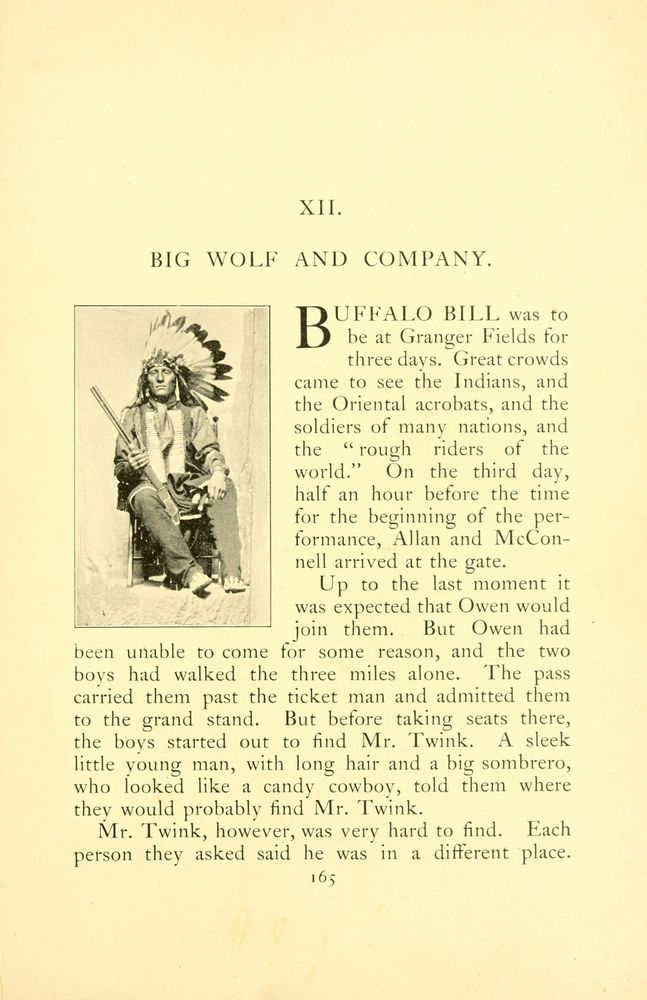 XII.

BIG WOLF AND COMPANY.

BUFFALO BILL was to be at Granger Fields for three days. Great crowds came to see the Indians, and the Oriental acrobats, and the soldiers of many nations, and the "rough riders of the world." On the third day, half an hour before the time for the beginning of the performance, Allan and McConnell arrived at the gate.

Up to the last moment it was expected that Owen would join them. But Owen had been unable to come for some reason, and the two boys had walked the three miles alone. The pass carried them past the ticket man and admitted them to the grand stand. But before taking seats there, the boys started out to find Mr. Twink. A sleek little young man, with long hair and a big sombrero, who looked like a candy cowboy, told them where they would probably find Mr. Twink.

Mr. Twink, however, was very hard to find. Each person they asked said he was in a different place.

165